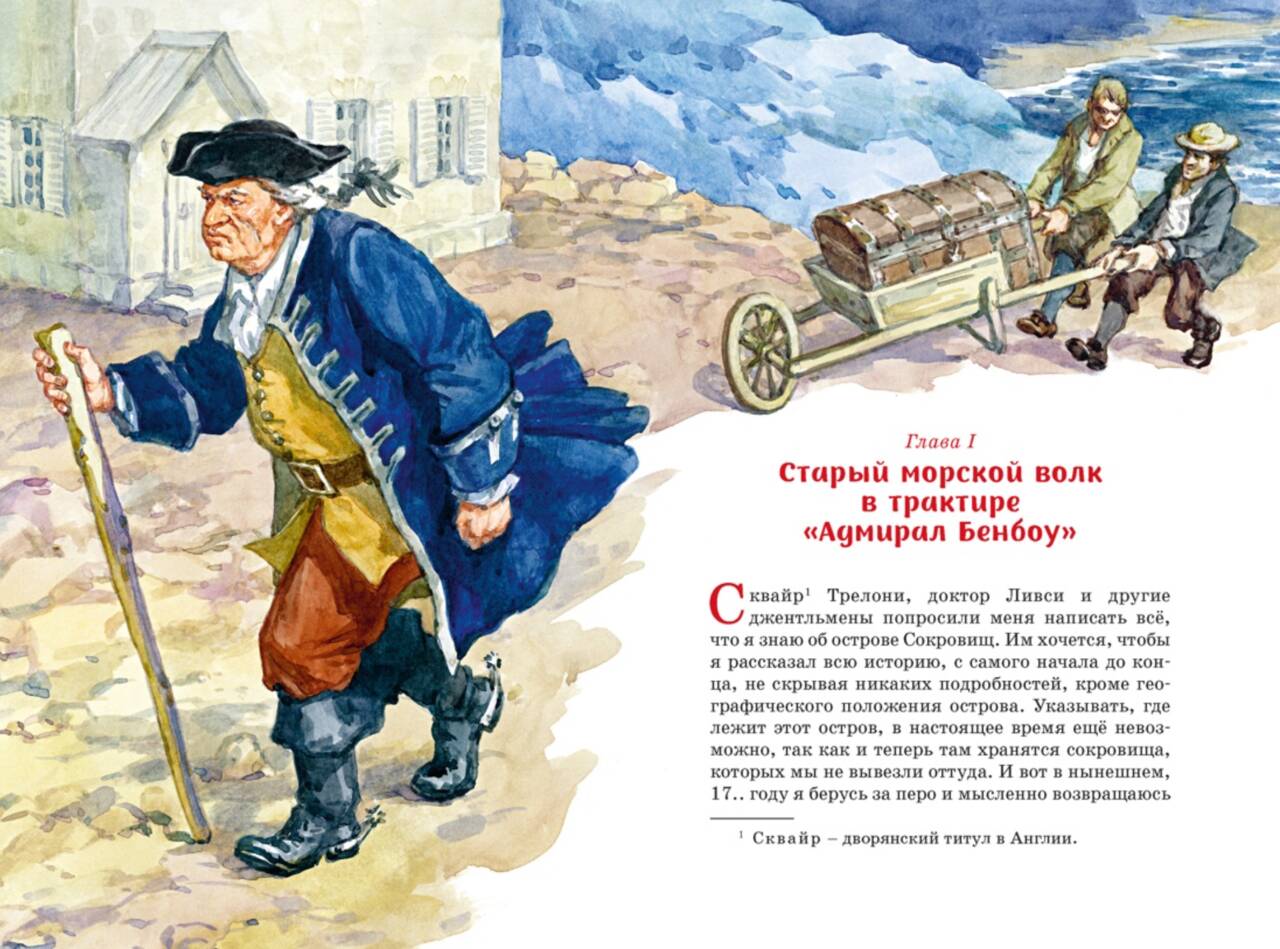 Глава I
Старый морской волк
в трактире
«Адмирал Бенбоу»

Сквайр$^{1}$ Трелони, доктор Ливси и другие джентльмены попросили меня написать всё, что я знаю об острове Сокровищ. Им хочется, чтобы я рассказал всю историю, с самого начала до конца, не скрывая никаких подробностей, кроме географического положения острова. Указывать, где лежит этот остров, в настоящее время ещё невозможно, так как и теперь там хранятся сокровища, которых мы не вывезли оттуда. И вот в нынешнем, 17.. году я берусь за перо и мысленно возвращаюсь

$^{1}$ Сквайр – дворянский титул в Англии.